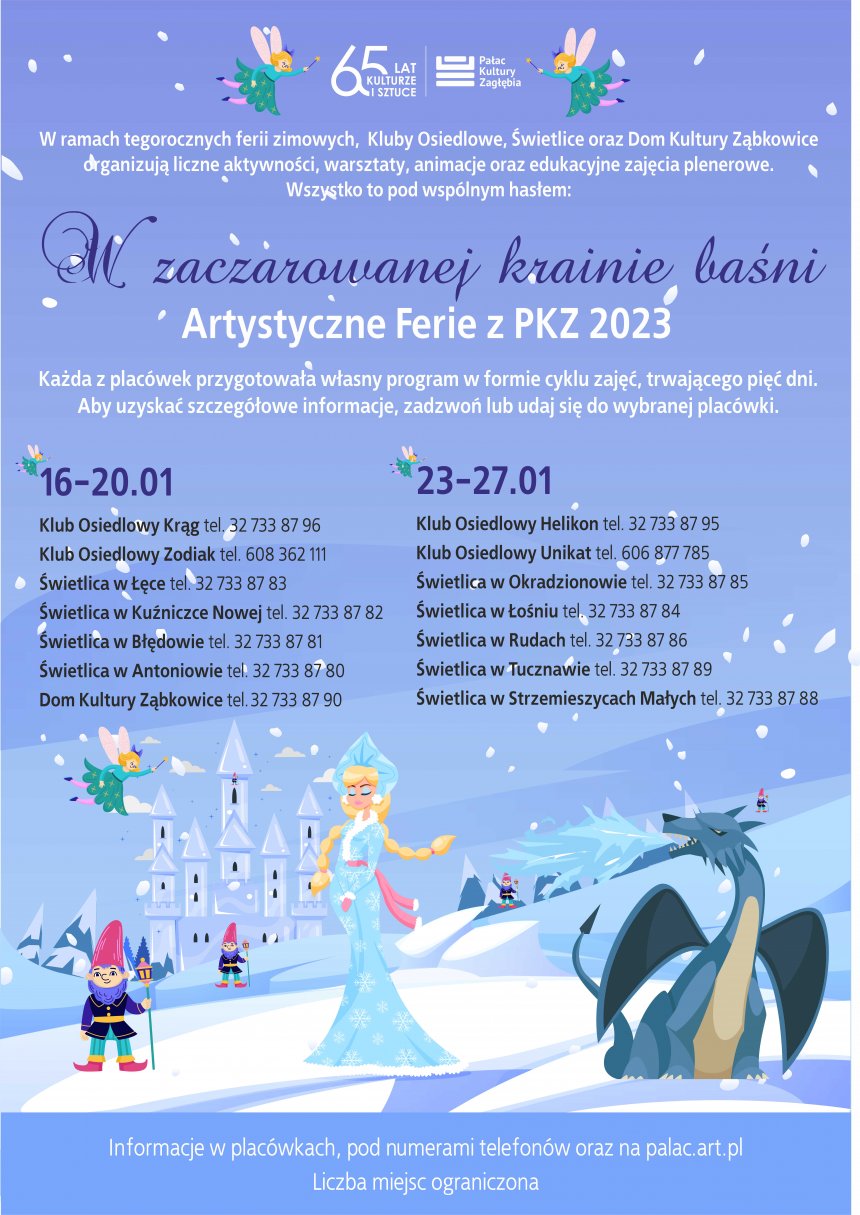 65 LAT KULTURZE I SZTUCE

Pałac Kultury Zagłębia

W ramach tegorocznych ferii zimowych, Kluby Osiedlowe, Świetlice oraz Dom Kultury Ząbkowice organizują liczne aktywności, warsztaty, animacje oraz edukacyjne zajęcia plenerowe. Wszystko to pod wspólnym hasłem:

W zaczarowanej krainie baśni

Artystyczne Ferie z PKZ 2023

Każda z placówek przygotowała własny program w formie cyklu zajęć, trwającego pięć dni. Aby uzyskać szczegółowe informacje, zadzwoń lub udaj się do wybranej placówki.

16-20.01

Klub Osiedlowy Krąg tel. 32 733 87 96
Klub Osiedlowy Zodiak tel. 608 362 111
Świetlica w Łęce tel. 32 733 87 83
Świetlica w Kuźniczce Nowej tel. 32 733 87 82
Świetlica w Błędowie tel. 32 733 87 81
Świetlica w Antoniowie tel. 32 733 87 80
Dom Kultury Ząbkowice tel. 32 733 87 90

23-27.01

Klub Osiedlowy Helikon tel. 32 733 87 95
Klub Osiedlowy Unikat tel. 606 877 785
Świetlica w Okradzionowie tel. 32 733 87 85
Świetlica w Łośniu tel. 32 733 87 84
Świetlica w Rudach tel. 32 733 87 86
Świetlica w Tucznawie tel. 32 733 87 89
Świetlica w Strzemieszycach Małych tel. 32 733 87 88

Informacje w placówkach, pod numerami telefonów oraz na palac.art.pl
Liczba miejsc ograniczona